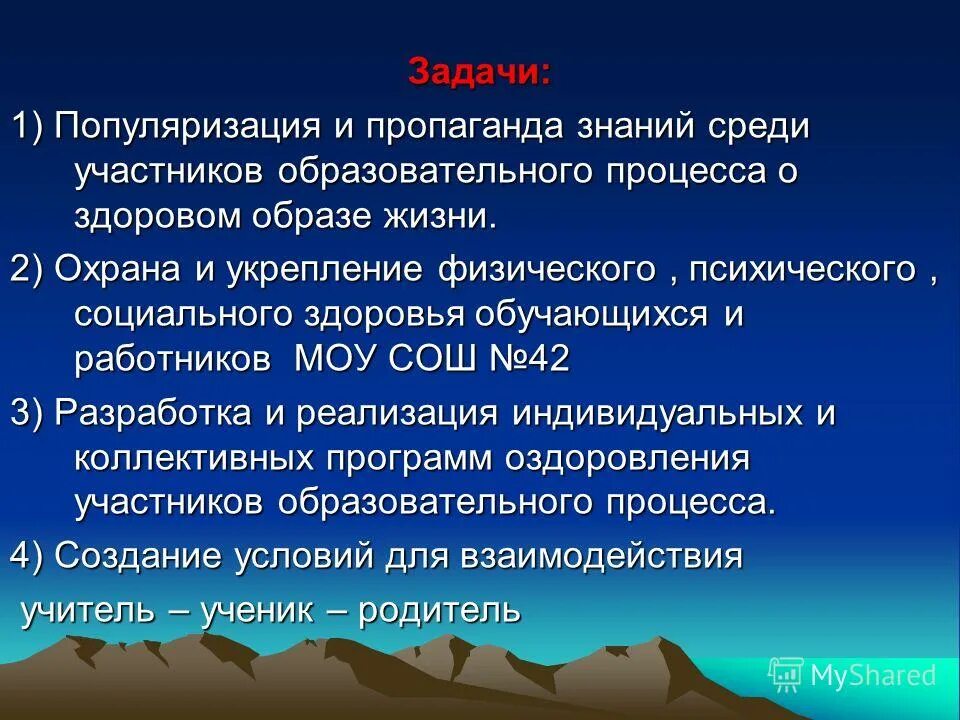 Задачи:

1) Популяризация и пропаганда знаний среди участников образовательного процесса о здоровом образе жизни.

2) Охрана и укрепление физического , психического , социального здоровья обучающихся и работников МОУ СОШ №42

3) Разработка и реализация индивидуальных и коллективных программ оздоровления участников образовательного процесса.

4) Создание условий для взаимодействия учитель – ученик – родитель

MyShared